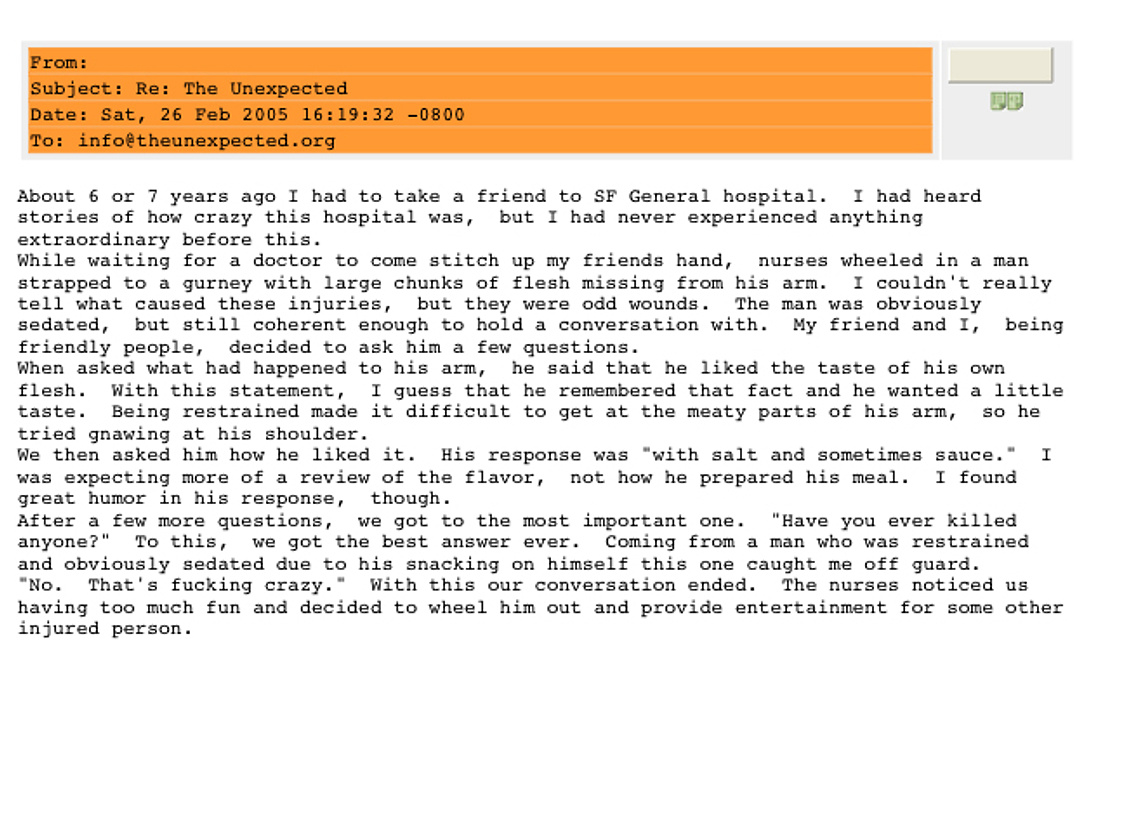 From:
Subject: Re: The Unexpected
Date: Sat, 26 Feb 2005 16:19:32 -0800
To: info@theunexpected.org

About 6 or 7 years ago I had to take a friend to SF General hospital. I had heard stories of how crazy this hospital was, but I had never experienced anything extraordinary before this.
While waiting for a doctor to come stitch up my friends hand, nurses wheeled in a man strapped to a gurney with large chunks of flesh missing from his arm. I couldn't really tell what caused these injuries, but they were odd wounds. The man was obviously sedated, but still coherent enough to hold a conversation with. My friend and I, being friendly people, decided to ask him a few questions.
When asked what had happened to his arm, he said that he liked the taste of his own flesh. With this statement, I guess that he remembered that fact and he wanted a little taste. Being restrained made it difficult to get at the meaty parts of his arm, so he tried gnawing at his shoulder.
We then asked him how he liked it. His response was "with salt and sometimes sauce." I was expecting more of a review of the flavor, not how he prepared his meal. I found great humor in his response, though.
After a few more questions, we got to the most important one. "Have you ever killed anyone?" To this, we got the best answer ever. Coming from a man who was restrained and obviously sedated due to his snacking on himself this one caught me off guard.
"No. That's fucking crazy." With this our conversation ended. The nurses noticed us having too much fun and decided to wheel him out and provide entertainment for some other injured person.